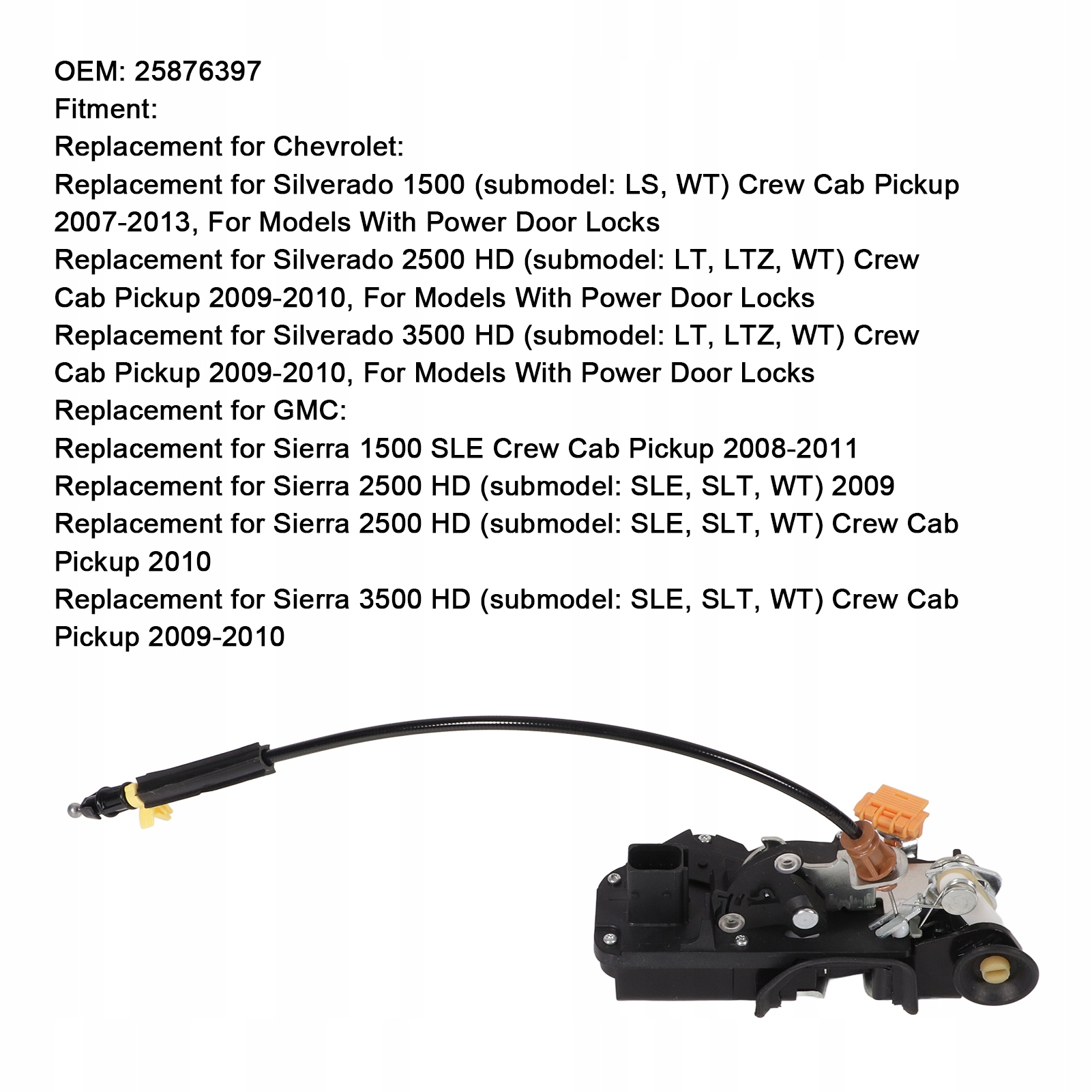 OEM: 25876397
Fitment:
Replacement for Chevrolet:
Replacement for Silverado 1500 (submodel: LS, WT) Crew Cab Pickup 2007-2013, For Models With Power Door Locks
Replacement for Silverado 2500 HD (submodel: LT, LTZ, WT) Crew Cab Pickup 2009-2010, For Models With Power Door Locks
Replacement for Silverado 3500 HD (submodel: LT, LTZ, WT) Crew Cab Pickup 2009-2010, For Models With Power Door Locks
Replacement for GMC:
Replacement for Sierra 1500 SLE Crew Cab Pickup 2008-2011
Replacement for Sierra 2500 HD (submodel: SLE, SLT, WT) 2009
Replacement for Sierra 2500 HD (submodel: SLE, SLT, WT) Crew Cab Pickup 2010
Replacement for Sierra 3500 HD (submodel: SLE, SLT, WT) Crew Cab Pickup 2009-2010